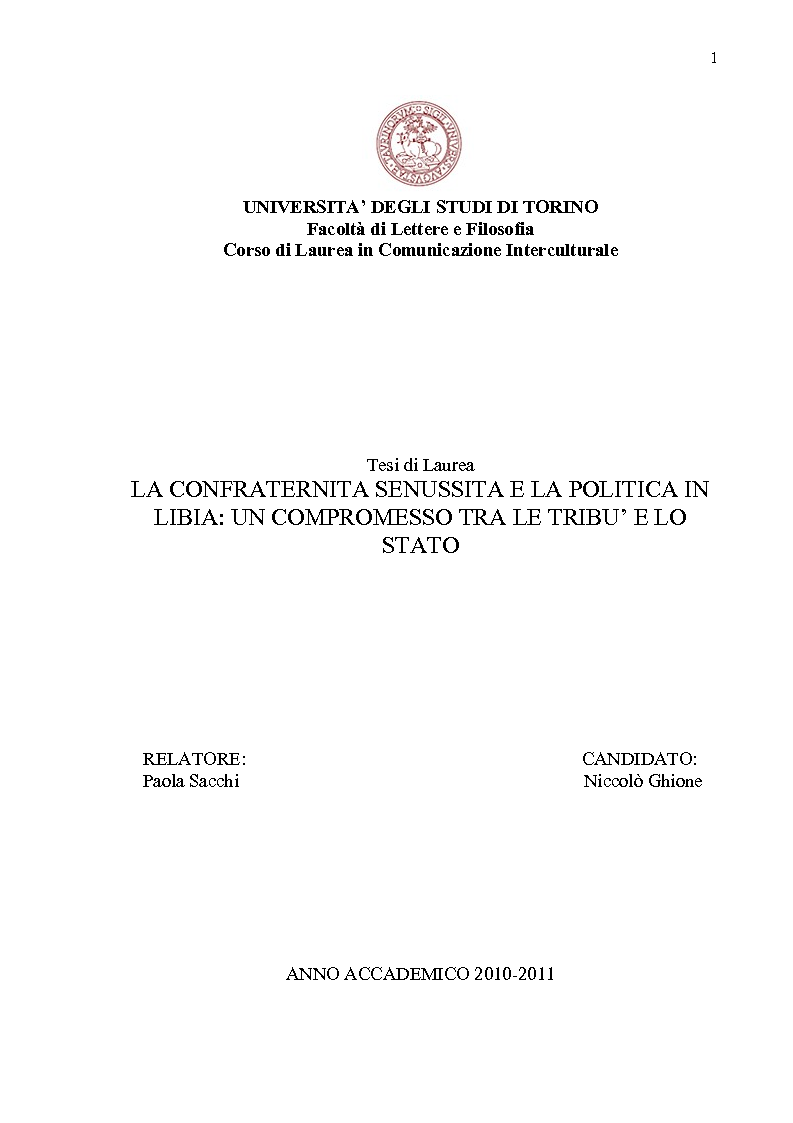 1

UNIVERSITA' DEGLI STUDI DI TORINO
Facoltà di Lettere e Filosofia
Corso di Laurea in Comunicazione Interculturale

Tesi di Laurea
LA CONFRATERNITA SENUSSITA E LA POLITICA IN LIBIA: UN COMPROMESSO TRA LE TRIBU' E LO STATO

RELATORE:
Paola Sacchi

CANDIDATO:
Niccolò Ghione

ANNO ACCADEMICO 2010-2011